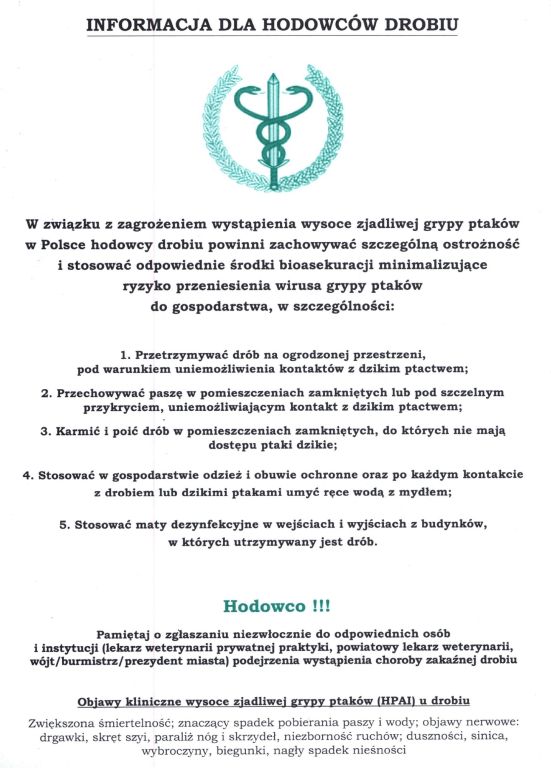 INFORMACJA DLA HODOWCÓW DROBIU

W związku z zagrożeniem wystąpienia wysoce zjadliwej grypy ptaków w Polsce hodowcy drobiu powinni zachowywać szczególną ostrożność i stosować odpowiednie środki bioasekuracji minimalizujące ryzyko przeniesienia wirusa grypy ptaków do gospodarstwa, w szczególności:

1. Przetrzymywać drób na ogrodzonej przestrzeni, pod warunkiem uniemożliwienia kontaktów z dzikim ptactwem;

2. Przechowywać paszę w pomieszczeniach zamkniętych lub pod szczelnym przykryciem, uniemożliwiającym kontakt z dzikim ptactwem;

3. Karmić i poić drób w pomieszczeniach zamkniętych, do których nie mają dostępu ptaki dzikie;

4. Stosować w gospodarstwie odzież i obuwie ochronne oraz po każdym kontakcie z drobiem lub dzikimi ptakami umyć ręce wodą z mydłem;

5. Stosować maty dezynfekcyjne w wejściach i wyjściach z budynków, w których utrzymywany jest drób.

Hodowco !!!

Pamiętaj o zgłaszaniu niezwłocznie do odpowiednich osób i instytucji (lekarz weterynarii prywatnej praktyki, powiatowy lekarz weterynarii, wójt/burmistrz/prezydent miasta) podejrzenia wystąpienia choroby zakaźnej drobiu

Objawy kliniczne wysoce zjadliwej grypy ptaków (HPAI) u drobiu

Zwiększona śmiertelność; znaczący spadek pobierania paszy i wody; objawy nerwowe: drgawki, skręt szyi, paraliż nóg i skrzydeł, niezborność ruchów; duszności, sinica, wybroczyny, biegunki, nagły spadek nieśności